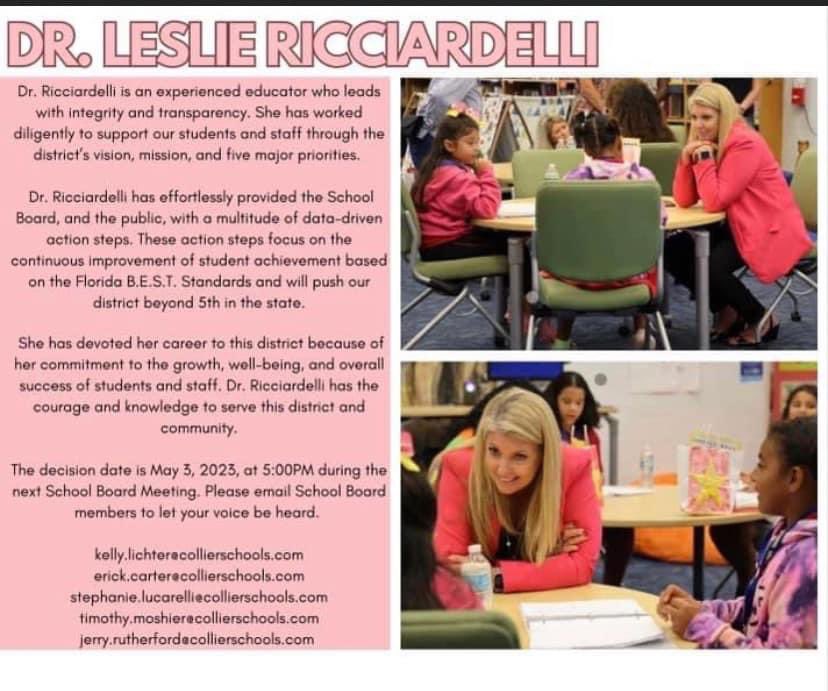 DR. LESLIE RICCIARDELLI

Dr. Ricciardelli is an experienced educator who leads with integrity and transparency. She has worked diligently to support our students and staff through the district's vision, mission, and five major priorities.

Dr. Ricciardelli has effortlessly provided the School Board, and the public, with a multitude of data-driven action steps. These action steps focus on the continuous improvement of student achievement based on the Florida B.E.S.T. Standards and will push our district beyond 5th in the state.

She has devoted her career to this district because of her commitment to the growth, well-being, and overall success of students and staff. Dr. Ricciardelli has the courage and knowledge to serve this district and community.

The decision date is May 3, 2023, at 5:00PM during the next School Board Meeting. Please email School Board members to let your voice be heard.

kelly.lichter@collierschools.com
erick.carter@collierschools.com
stephanie.lucarelli@collierschools.com
timothy.moshier@collierschools.com
jerry.rutherford@collierschools.com